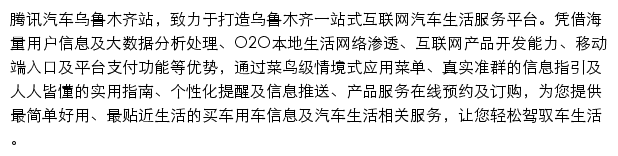 腾讯汽车乌鲁木齐站，致力于打造乌鲁木齐一站式互联网汽车生活服务平台。凭借海量用户信息及大数据分析处理、O2O本地生活网络渗透、互联网产品开发能力、移动端入口及平台支付功能等优势，通过菜鸟级情境式应用菜单、真实准群的信息指引及人人皆懂的实用指南、个性化提醒及信息推送、产品服务在线预约及订购，为您提供最简单好用、最贴近生活的买车用车信息及汽车生活相关服务，让您轻松驾驭车生活。